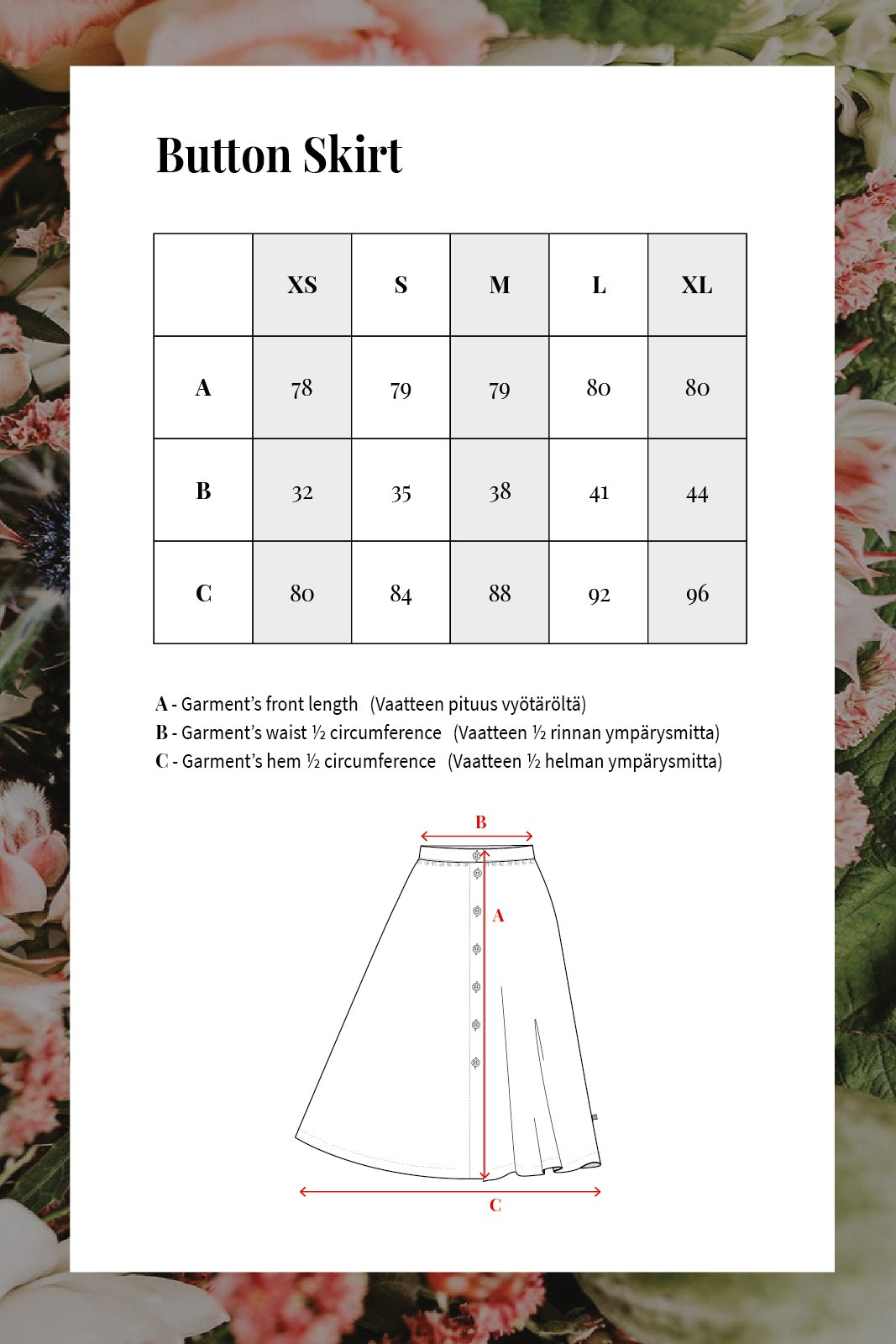 Button Skirt

| | XS | S | M | L | XL |
|---|---|---|---|---|---|
| A | 78 | 79 | 79 | 80 | 80 |
| B | 32 | 35 | 38 | 41 | 44 |
| C | 80 | 84 | 88 | 92 | 96 |

A - Garment's front length (Vaatteen pituus vyötäröltä)
B - Garment's waist ½ circumference (Vaatteen ½ rinnan ympärysmitta)
C - Garment's hem ½ circumference (Vaatteen ½ helman ympärysmitta)

B
A
C